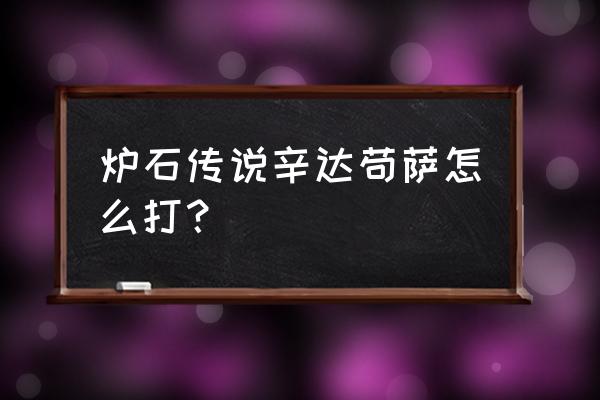 炉石传说辛达苟萨怎么打？